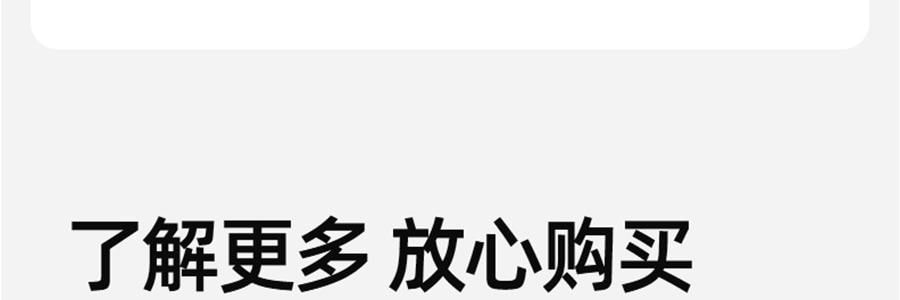 了解更多 放心购买